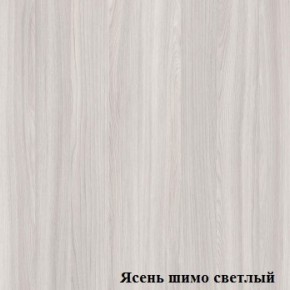 Ясень шимо светлый